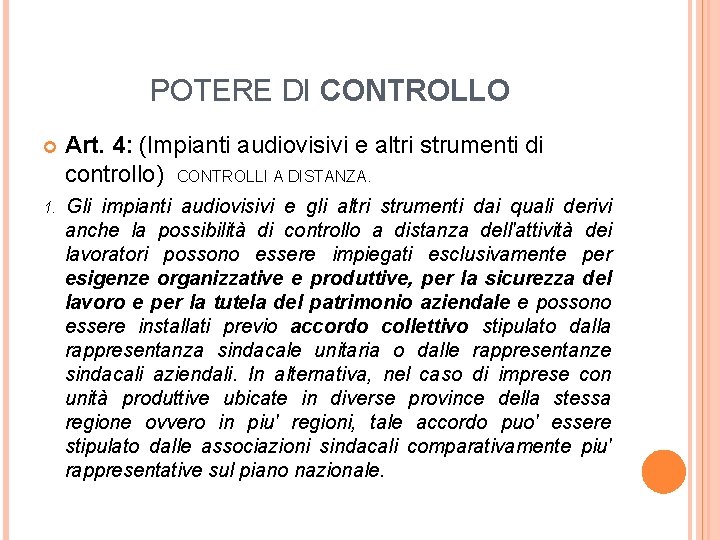 POTERE DI CONTROLLO

Art. 4: (Impianti audiovisivi e altri strumenti di controllo) CONTROLLI A DISTANZA.

1. Gli impianti audiovisivi e gli altri strumenti dai quali derivi anche la possibilità di controllo a distanza dell'attività dei lavoratori possono essere impiegati esclusivamente per esigenze organizzative e produttive, per la sicurezza del lavoro e per la tutela del patrimonio aziendale e possono essere installati previo accordo collettivo stipulato dalla rappresentanza sindacale unitaria o dalle rappresentanze sindacali aziendali. In alternativa, nel caso di imprese con unità produttive ubicate in diverse province della stessa regione ovvero in piu' regioni, tale accordo puo' essere stipulato dalle associazioni sindacali comparativamente piu' rappresentative sul piano nazionale.